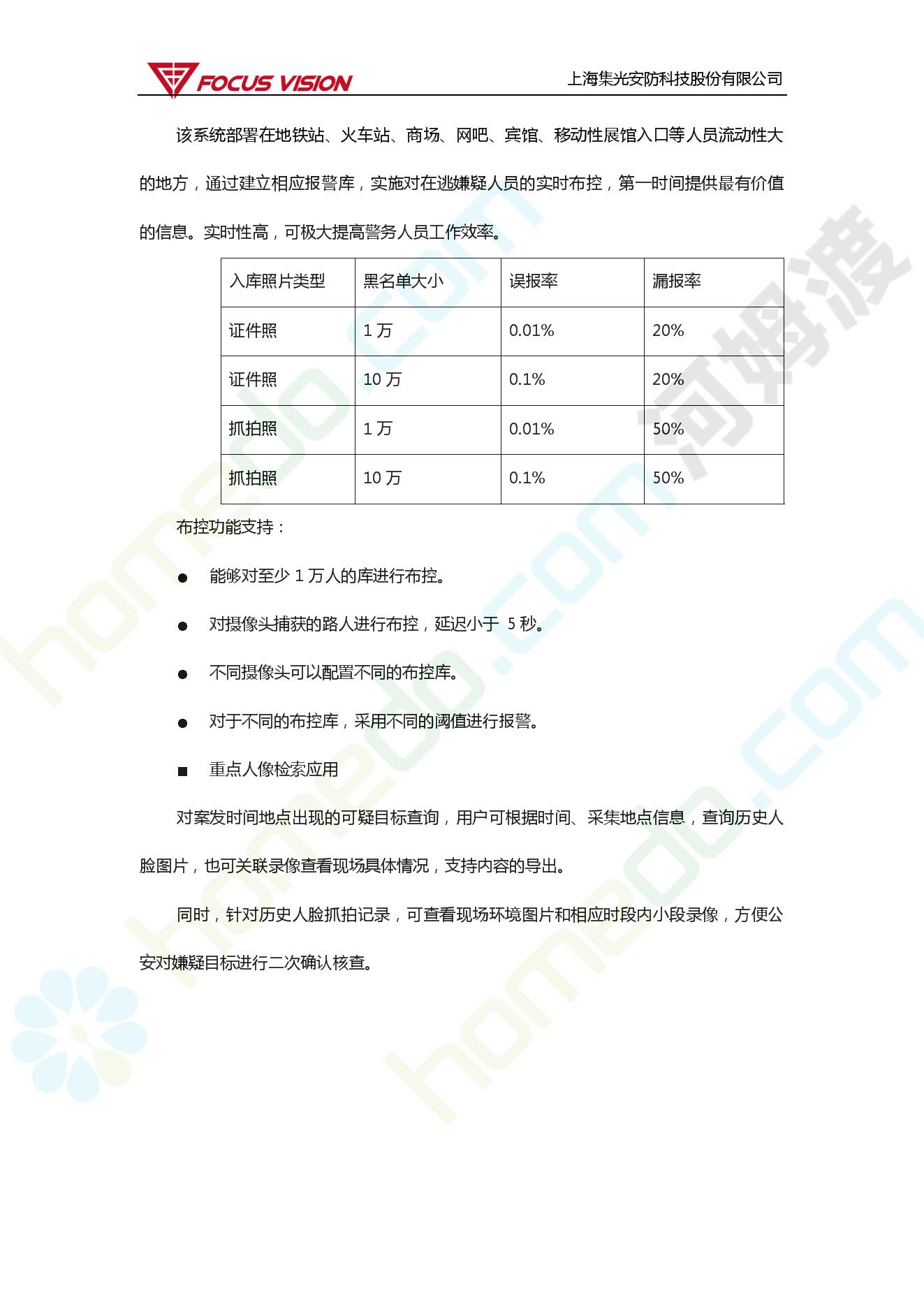 FOCUS VISION 上海集光安防科技股份有限公司

该系统部署在地铁站、火车站、商场、网吧、宾馆、移动性展馆入口等人员流动性大的地方，通过建立相应报警库，实施对在逃嫌疑人员的实时布控，第一时间提供最有价值的信息。实时性高，可极大提高警务人员工作效率。

| 入库照片类型 | 黑名单大小 | 误报率 | 漏报率 |
|---|---|---|---|
| 证件照 | 1 万 | 0.01% | 20% |
| 证件照 | 10 万 | 0.1% | 20% |
| 抓拍照 | 1 万 | 0.01% | 50% |
| 抓拍照 | 10 万 | 0.1% | 50% |

布控功能支持：

● 能够对至少 1 万人的库进行布控。

● 对摄像头捕获的路人进行布控，延迟小于 5 秒。

● 不同摄像头可以配置不同的布控库。

● 对于不同的布控库，采用不同的阈值进行报警。

■ 重点人像检索应用

对案发时间地点出现的可疑目标查询，用户可根据时间、采集地点信息，查询历史人脸图片，也可关联录像查看现场具体情况，支持内容的导出。

同时，针对历史人脸抓拍记录，可查看现场环境图片和相应时段内小段录像，方便公安对嫌疑目标进行二次确认核查。

homedo.com 河姆渡 homedo.com homedo.com